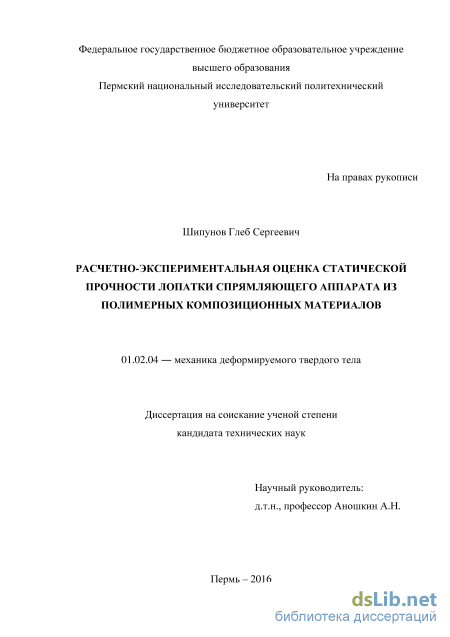 Федеральное государственное бюджетное образовательное учреждение высшего образования
Пермский национальный исследовательский политехнический университет

На правах рукописи

Шипунов Глеб Сергеевич

РАСЧЕТНО-ЭКСПЕРИМЕНТАЛЬНАЯ ОЦЕНКА СТАТИЧЕСКОЙ ПРОЧНОСТИ ЛОПАТКИ СПРЯМЛЯЮЩЕГО АППАРАТА ИЗ ПОЛИМЕРНЫХ КОМПОЗИЦИОННЫХ МАТЕРИАЛОВ

01.02.04 — механика деформируемого твердого тела

Диссертация на соискание ученой степени
кандидата технических наук

Научный руководитель:
д.т.н., профессор Аношкин А.Н.

Пермь – 2016

dsLib.net
библиотека диссертаций